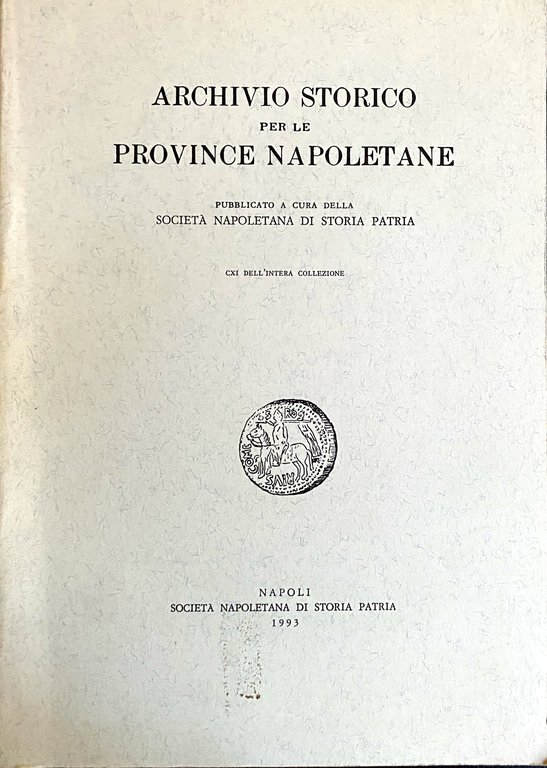 ARCHIVIO STORICO
PER LE
PROVINCE NAPOLETANE

PUBBLICATO A CURA DELLA
SOCIETÀ NAPOLETANA DI STORIA PATRIA

CXI DELL'INTERA COLLEZIONE

NAPOLI
SOCIETÀ NAPOLETANA DI STORIA PATRIA
1993